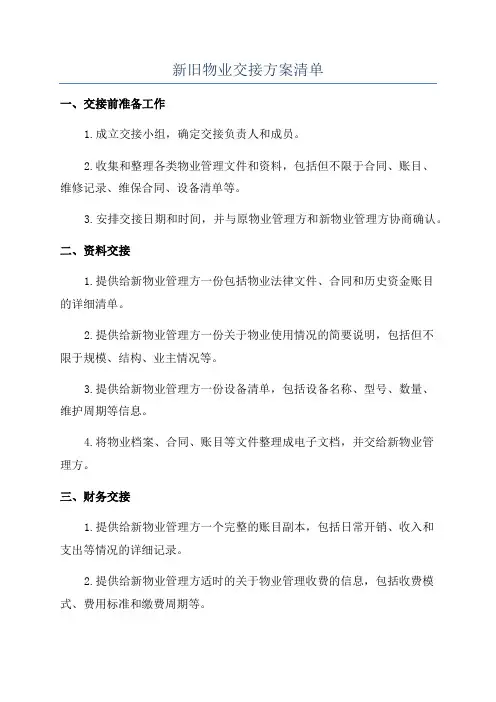 新旧物业交接方案清单

一、交接前准备工作

1.成立交接小组，确定交接负责人和成员。

2.收集和整理各类物业管理文件和资料，包括但不限于合同、账目、维修记录、维保合同、设备清单等。

3.安排交接日期和时间，并与原物业管理方和新物业管理方协商确认。

二、资料交接

1.提供给新物业管理方一份包括物业法律文件、合同和历史资金账目的详细清单。

2.提供给新物业管理方一份关于物业使用情况的简要说明，包括但不限于规模、结构、业主情况等。

3.提供给新物业管理方一份设备清单，包括设备名称、型号、数量、维护周期等信息。

4.将物业档案、合同、账目等文件整理成电子文档，并交给新物业管理方。

三、财务交接

1.提供给新物业管理方一个完整的账目副本，包括日常开销、收入和支出等情况的详细记录。

2.提供给新物业管理方适时的关于物业管理收费的信息，包括收费模式、费用标准和缴费周期等。